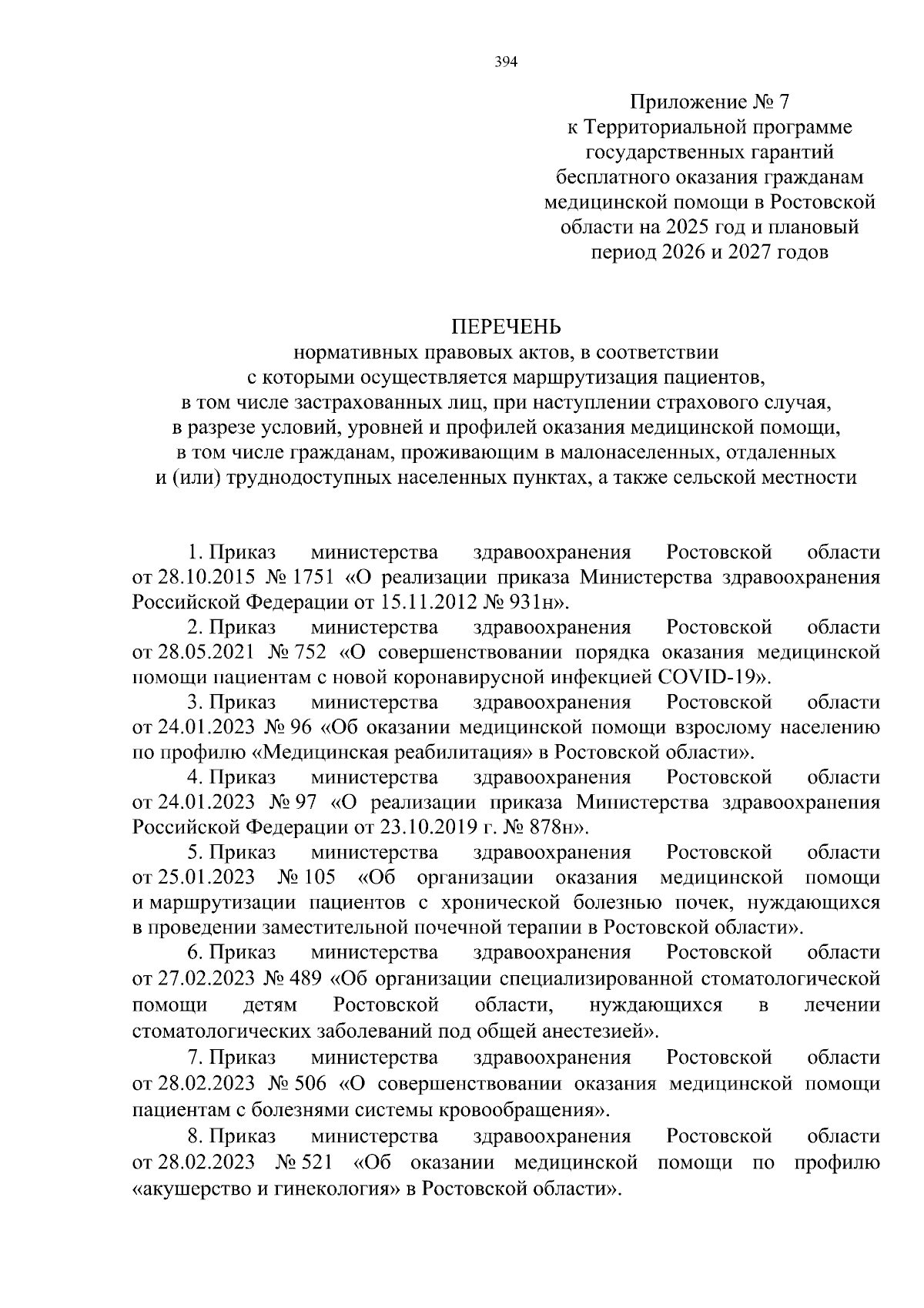 394

Приложение № 7
к Территориальной программе
государственных гарантий
бесплатного оказания гражданам
медицинской помощи в Ростовской
области на 2025 год и плановый
период 2026 и 2027 годов

ПЕРЕЧЕНЬ
нормативных правовых актов, в соответствии
с которыми осуществляется маршрутизация пациентов,
в том числе застрахованных лиц, при наступлении страхового случая,
в разрезе условий, уровней и профилей оказания медицинской помощи,
в том числе гражданам, проживающим в малонаселенных, отдаленных
и (или) труднодоступных населенных пунктах, а также сельской местности

1. Приказ министерства здравоохранения Ростовской области от 28.10.2015 № 1751 «О реализации приказа Министерства здравоохранения Российской Федерации от 15.11.2012 № 931н».

2. Приказ министерства здравоохранения Ростовской области от 28.05.2021 № 752 «О совершенствовании порядка оказания медицинской помощи пациентам с новой коронавирусной инфекцией COVID-19».

3. Приказ министерства здравоохранения Ростовской области от 24.01.2023 № 96 «Об оказании медицинской помощи взрослому населению по профилю «Медицинская реабилитация» в Ростовской области».

4. Приказ министерства здравоохранения Ростовской области от 24.01.2023 № 97 «О реализации приказа Министерства здравоохранения Российской Федерации от 23.10.2019 г. № 878н».

5. Приказ министерства здравоохранения Ростовской области от 25.01.2023 № 105 «Об организации оказания медицинской помощи и маршрутизации пациентов с хронической болезнью почек, нуждающихся в проведении заместительной почечной терапии в Ростовской области».

6. Приказ министерства здравоохранения Ростовской области от 27.02.2023 № 489 «Об организации специализированной стоматологической помощи детям Ростовской области, нуждающихся в лечении стоматологических заболеваний под общей анестезией».

7. Приказ министерства здравоохранения Ростовской области от 28.02.2023 № 506 «О совершенствовании оказания медицинской помощи пациентам с болезнями системы кровообращения».

8. Приказ министерства здравоохранения Ростовской области от 28.02.2023 № 521 «Об оказании медицинской помощи по профилю «акушерство и гинекология» в Ростовской области».